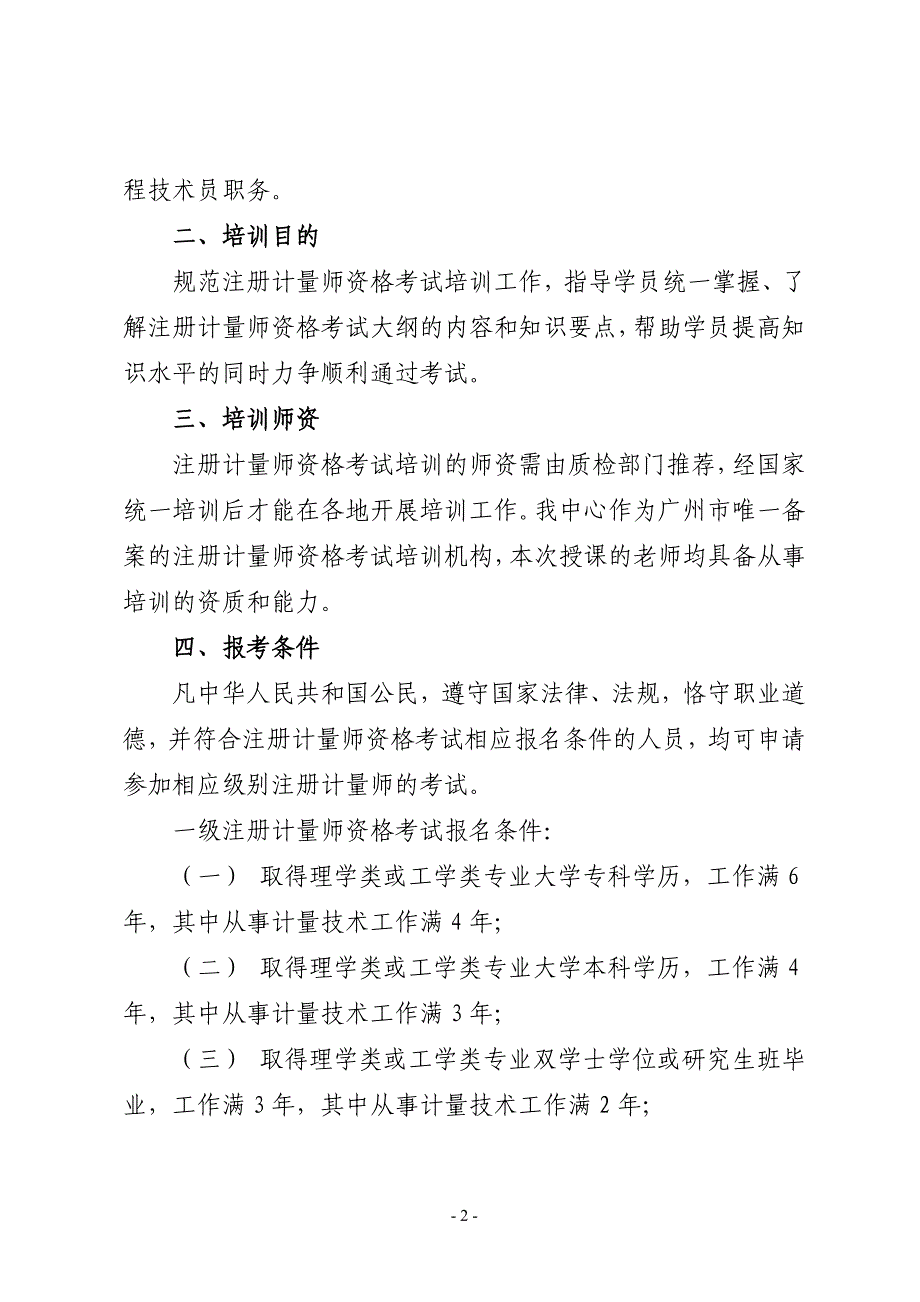 程技术员职务。

二、培训目的

规范注册计量师资格考试培训工作，指导学员统一掌握、了解注册计量师资格考试大纲的内容和知识要点，帮助学员提高知识水平的同时力争顺利通过考试。

三、培训师资

注册计量师资格考试培训的师资需由质检部门推荐，经国家统一培训后才能在各地开展培训工作。我中心作为广州市唯一备案的注册计量师资格考试培训机构，本次授课的老师均具备从事培训的资质和能力。

四、报考条件

凡中华人民共和国公民，遵守国家法律、法规，恪守职业道德，并符合注册计量师资格考试相应报名条件的人员，均可申请参加相应级别注册计量师的考试。

一级注册计量师资格考试报名条件:

（一） 取得理学类或工学类专业大学专科学历，工作满 6 年，其中从事计量技术工作满 4 年;

（二） 取得理学类或工学类专业大学本科学历，工作满 4 年，其中从事计量技术工作满 3 年;

（三） 取得理学类或工学类专业双学士学位或研究生班毕业，工作满 3 年，其中从事计量技术工作满 2 年;

- 2 -